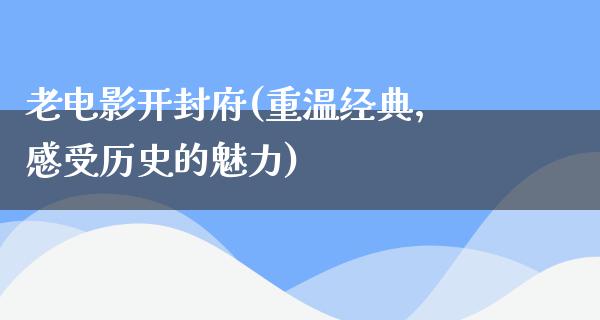 老电影开封府(重温经典,感受历史的魅力)